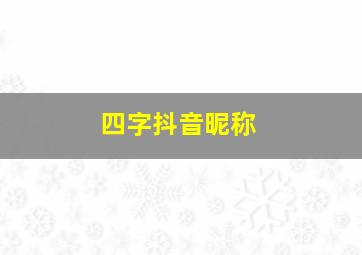 四字抖音昵称